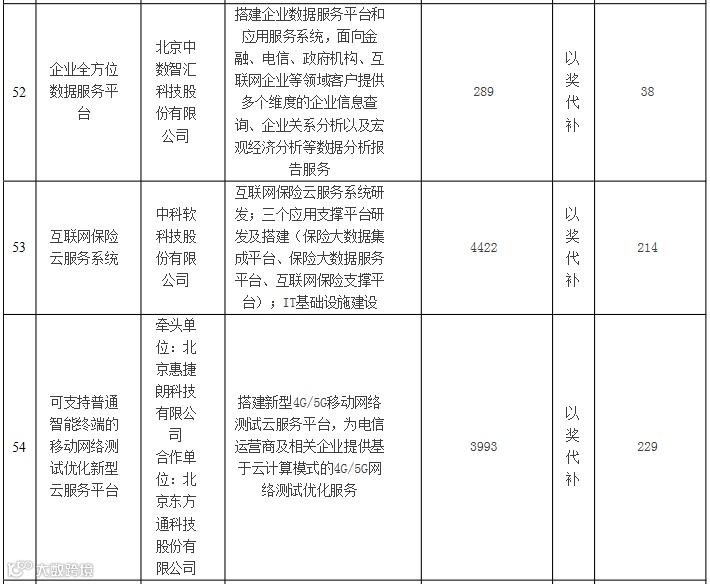 | 52 | 企业全方位数据服务平台 | 北京中数智汇科技股份有限公司 | 搭建企业数据服务平台和应用服务系统，面向金融、电信、政府机构、互联网企业等领域客户提供多个维度的企业信息查询、企业关系分析以及宏观经济分析等数据分析报告服务 | 289 | 以奖代补 | 38 |
|---|---|---|---|---|---|---|
| 53 | 互联网保险云服务系统 | 中科软科技股份有限公司 | 互联网保险云服务系统研发；三个应用支撑平台研发及搭建（保险大数据集成平台、保险大数据服务平台、互联网保险支撑平台）；IT基础设施建设 | 4422 | 以奖代补 | 214 |
| 54 | 可支持普通智能终端的移动网络测试优化新型云服务平台 | 牵头单位：北京惠捷朗科技有限公司 合作单位：北京东方通科技股份有限公司 | 搭建新型4G/5G移动网络测试云服务平台，为电信运营商及相关企业提供基于云计算模式的4G/5G网络测试优化服务 | 3993 | 以奖代补 | 229 |

大数跨境